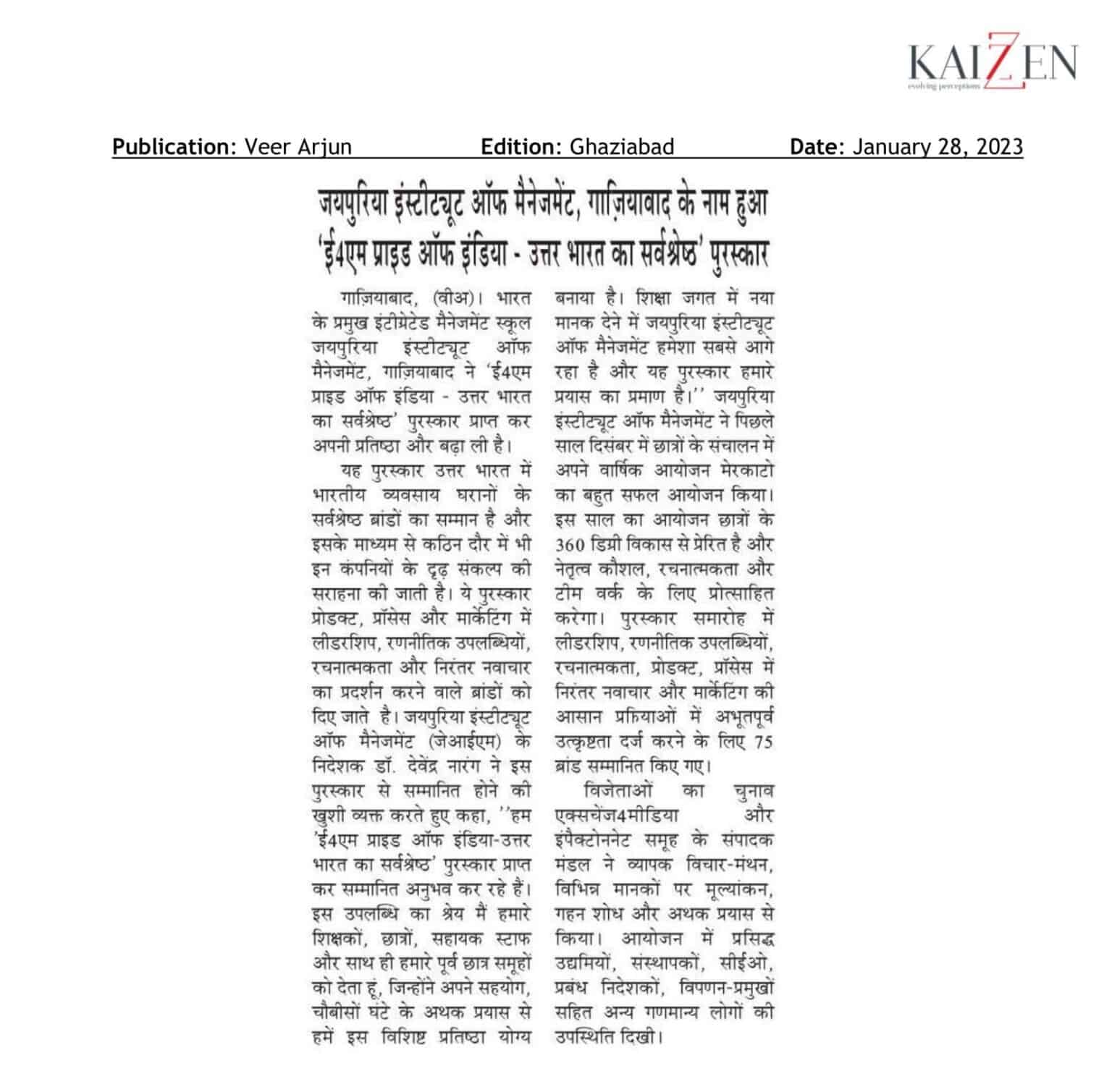 KAIZEN
evolving perceptions

Publication: Veer Arjun Edition: Ghaziabad Date: January 28, 2023

जयपुरिया इंस्टीट्यूट ऑफ मैनेजमेंट, गाज़ियाबाद के नाम हुआ 'ई4एम प्राइड ऑफ इंडिया - उत्तर भारत का सर्वश्रेष्ठ' पुरस्कार

गाज़ियाबाद, (वीअ)। भारत के प्रमुख इंटीग्रेटेड मैनेजमेंट स्कूल जयपुरिया इंस्टीट्यूट ऑफ मैनेजमेंट, गाज़ियाबाद ने 'ई4एम प्राइड ऑफ इंडिया - उत्तर भारत का सर्वश्रेष्ठ' पुरस्कार प्राप्त कर अपनी प्रतिष्ठा और बढ़ा ली है।

यह पुरस्कार उत्तर भारत में भारतीय व्यवसाय घरानों के सर्वश्रेष्ठ ब्रांडों का सम्मान है और इसके माध्यम से कठिन दौर में भी इन कंपनियों के दृढ़ संकल्प की सराहना की जाती है। ये पुरस्कार प्रोडक्ट, प्रॉसेस और मार्केटिंग में लीडरशिप, रणनीतिक उपलब्धियों, रचनात्मकता और निरंतर नवाचार का प्रदर्शन करने वाले ब्रांडों को दिए जाते है। जयपुरिया इंस्टीट्यूट ऑफ मैनेजमेंट (जेआईएम) के निदेशक डॉ. देवेंद्र नारंग ने इस पुरस्कार से सम्मानित होने की खुशी व्यक्त करते हुए कहा, ''हम 'ई4एम प्राइड ऑफ इंडिया-उत्तर भारत का सर्वश्रेष्ठ' पुरस्कार प्राप्त कर सम्मानित अनुभव कर रहे हैं। इस उपलब्धि का श्रेय मैं हमारे शिक्षकों, छात्रों, सहायक स्टाफ और साथ ही हमारे पूर्व छात्र समूहों को देता हूं, जिन्होंने अपने सहयोग, चौबीसों घंटे के अथक प्रयास से हमें इस विशिष्ट प्रतिष्ठा योग्य बनाया है। शिक्षा जगत में नया मानक देने में जयपुरिया इंस्टीट्यूट ऑफ मैनेजमेंट हमेशा सबसे आगे रहा है और यह पुरस्कार हमारे प्रयास का प्रमाण है।'' जयपुरिया इंस्टीट्यूट ऑफ मैनेजमेंट ने पिछले साल दिसंबर में छात्रों के संचालन में अपने वार्षिक आयोजन मेरकाटो का बहुत सफल आयोजन किया। इस साल का आयोजन छात्रों के 360 डिग्री विकास से प्रेरित है और नेतृत्व कौशल, रचनात्मकता और टीम वर्क के लिए प्रोत्साहित करेगा। पुरस्कार समारोह में लीडरशिप, रणनीतिक उपलब्धियों, रचनात्मकता, प्रोडक्ट, प्रॉसेस में निरंतर नवाचार और मार्केटिंग की आसान प्रक्रियाओं में अभूतपूर्व उत्कृष्टता दर्ज करने के लिए 75 ब्रांड सम्मानित किए गए।

विजेताओं का चुनाव एक्सचेंज4मीडिया और इंपैक्टोननेट समूह के संपादक मंडल ने व्यापक विचार-मंथन, विभिन्न मानकों पर मूल्यांकन, गहन शोध और अथक प्रयास से किया। आयोजन में प्रसिद्ध उद्यमियों, संस्थापकों, सीईओ, प्रबंध निदेशकों, विपणन-प्रमुखों सहित अन्य गणमान्य लोगों की उपस्थिति दिखी।